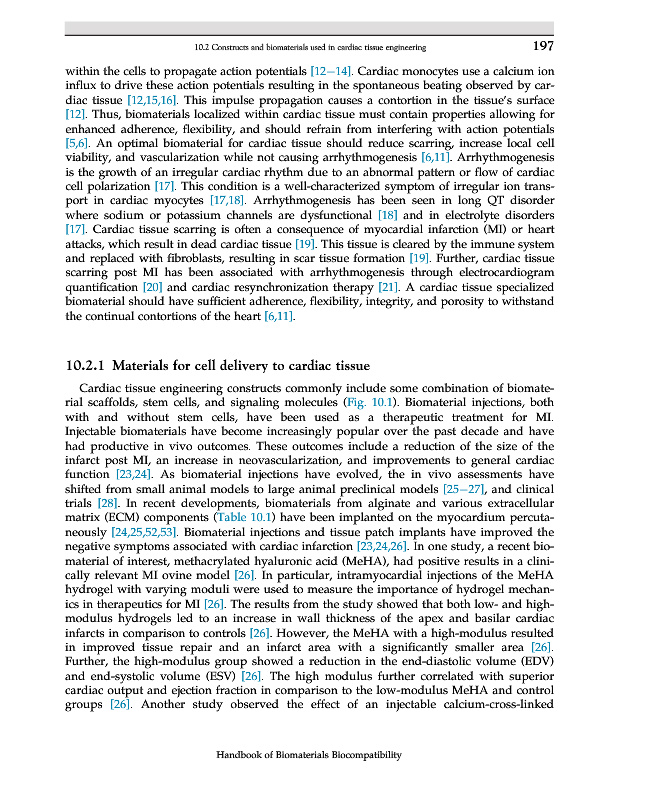 10.2 Constructs and biomaterials used in cardiac tissue engineering 197

within the cells to propagate action potentials [12–14]. Cardiac monocytes use a calcium ion influx to drive these action potentials resulting in the spontaneous beating observed by cardiac tissue [12,15,16]. This impulse propagation causes a contortion in the tissue's surface [12]. Thus, biomaterials localized within cardiac tissue must contain properties allowing for enhanced adherence, flexibility, and should refrain from interfering with action potentials [5,6]. An optimal biomaterial for cardiac tissue should reduce scarring, increase local cell viability, and vascularization while not causing arrhythmogenesis [6,11]. Arrhythmogenesis is the growth of an irregular cardiac rhythm due to an abnormal pattern or flow of cardiac cell polarization [17]. This condition is a well-characterized symptom of irregular ion transport in cardiac myocytes [17,18]. Arrhythmogenesis has been seen in long QT disorder where sodium or potassium channels are dysfunctional [18] and in electrolyte disorders [17]. Cardiac tissue scarring is often a consequence of myocardial infarction (MI) or heart attacks, which result in dead cardiac tissue [19]. This tissue is cleared by the immune system and replaced with fibroblasts, resulting in scar tissue formation [19]. Further, cardiac tissue scarring post MI has been associated with arrhythmogenesis through electrocardiogram quantification [20] and cardiac resynchronization therapy [21]. A cardiac tissue specialized biomaterial should have sufficient adherence, flexibility, integrity, and porosity to withstand the continual contortions of the heart [6,11].

10.2.1 Materials for cell delivery to cardiac tissue

Cardiac tissue engineering constructs commonly include some combination of biomaterial scaffolds, stem cells, and signaling molecules (Fig. 10.1). Biomaterial injections, both with and without stem cells, have been used as a therapeutic treatment for MI. Injectable biomaterials have become increasingly popular over the past decade and have had productive in vivo outcomes. These outcomes include a reduction of the size of the infarct post MI, an increase in neovascularization, and improvements to general cardiac function [23,24]. As biomaterial injections have evolved, the in vivo assessments have shifted from small animal models to large animal preclinical models [25–27], and clinical trials [28]. In recent developments, biomaterials from alginate and various extracellular matrix (ECM) components (Table 10.1) have been implanted on the myocardium percutaneously [24,25,52,53]. Biomaterial injections and tissue patch implants have improved the negative symptoms associated with cardiac infarction [23,24,26]. In one study, a recent biomaterial of interest, methacrylated hyaluronic acid (MeHA), had positive results in a clinically relevant MI ovine model [26]. In particular, intramyocardial injections of the MeHA hydrogel with varying moduli were used to measure the importance of hydrogel mechanics in therapeutics for MI [26]. The results from the study showed that both low- and high-modulus hydrogels led to an increase in wall thickness of the apex and basilar cardiac infarcts in comparison to controls [26]. However, the MeHA with a high-modulus resulted in improved tissue repair and an infarct area with a significantly smaller area [26]. Further, the high-modulus group showed a reduction in the end-diastolic volume (EDV) and end-systolic volume (ESV) [26]. The high modulus further correlated with superior cardiac output and ejection fraction in comparison to the low-modulus MeHA and control groups [26]. Another study observed the effect of an injectable calcium-cross-linked

Handbook of Biomaterials Biocompatibility